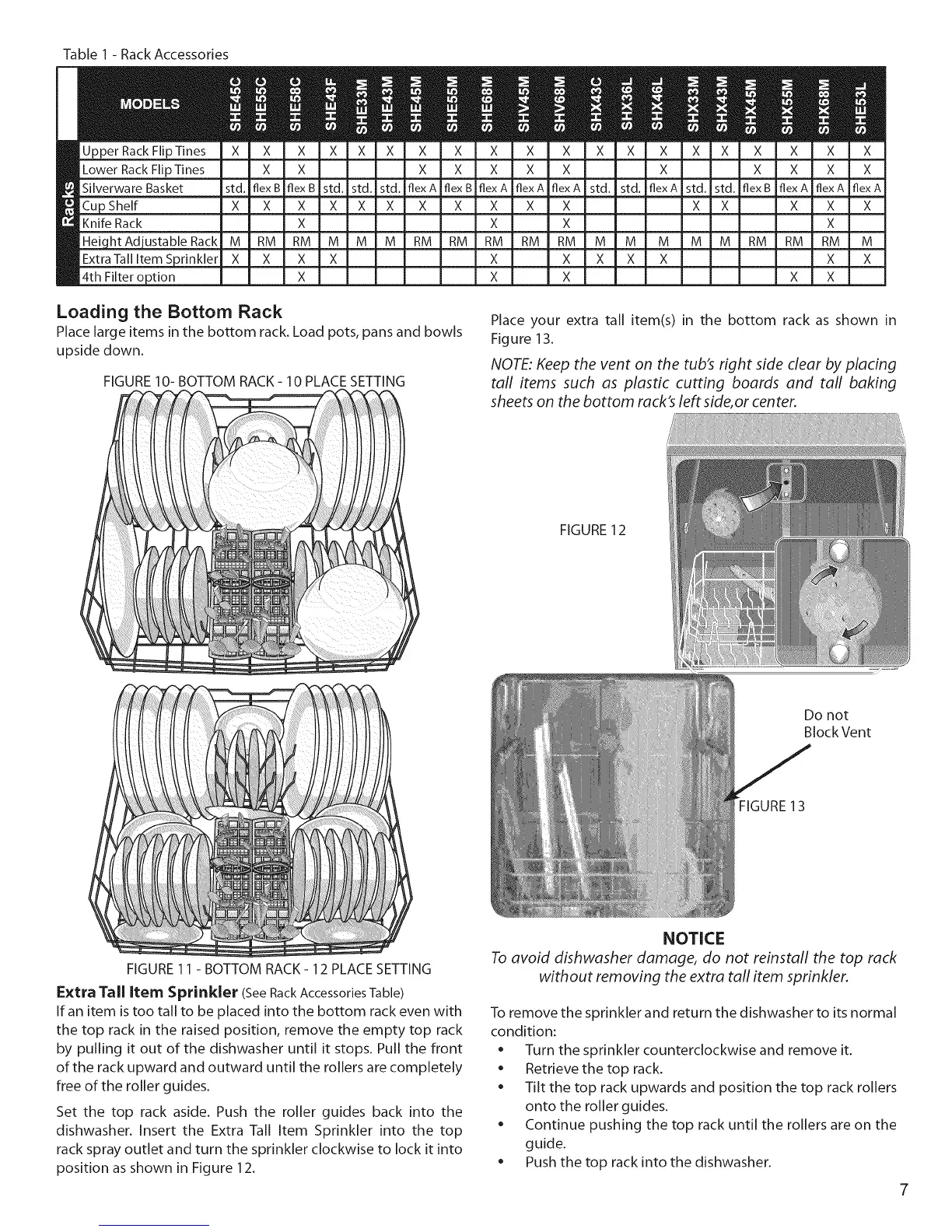 Table 1 - Rack Accessories

| MODELS | SHE45C | SHE55C | SHE58C | SHE43F | SHE33M | SHE43M | SHE45M | SHE55M | SHE68M | SHV45M | SHV68M | SHX43C | SHX36L | SHX46L | SHX33M | SHX43M | SHX45M | SHX55M | SHX68M | SHE53L |
|---|---|---|---|---|---|---|---|---|---|---|---|---|---|---|---|---|---|---|---|---|
| Upper Rack Flip Tines | X | X | X | X | X | X | X | X | X | X | X | X | X | X | X | X | X | X | X | X |
| Lower Rack Flip Tines | | X | X | | | | X | X | X | X | X | | | X | | | X | X | X | X |
| Silverware Basket | std. | flex B | flex B | std. | std. | std. | flex A | flex B | flex A | flex A | flex A | std. | std. | flex A | std. | std. | flex B | flex A | flex A | flex A |
| Cup Shelf | X | X | X | X | X | X | X | X | X | X | X | | | | X | X | | X | X | X |
| Knife Rack | | | X | | | | | | X | | X | | | | | | | | X | |
| Height Adjustable Rack | M | RM | RM | M | M | M | RM | RM | RM | RM | RM | M | M | M | M | M | RM | RM | RM | M |
| Extra Tall Item Sprinkler | X | X | X | X | | | | | X | | X | X | X | X | | | | | X | X |
| 4th Filter option | | | X | | | | | | X | | X | | | | | | | X | X | |

Racks

Loading the Bottom Rack
Place large items in the bottom rack. Load pots, pans and bowls upside down.

FIGURE 10- BOTTOM RACK - 10 PLACE SETTING

FIGURE 11 - BOTTOM RACK - 12 PLACE SETTING

Extra Tall Item Sprinkler (See Rack Accessories Table)
If an item is too tall to be placed into the bottom rack even with the top rack in the raised position, remove the empty top rack by pulling it out of the dishwasher until it stops. Pull the front of the rack upward and outward until the rollers are completely free of the roller guides.

Set the top rack aside. Push the roller guides back into the dishwasher. Insert the Extra Tall Item Sprinkler into the top rack spray outlet and turn the sprinkler clockwise to lock it into position as shown in Figure 12.

Place your extra tall item(s) in the bottom rack as shown in Figure 13.

NOTE: Keep the vent on the tub's right side clear by placing tall items such as plastic cutting boards and tall baking sheets on the bottom rack's left side,or center.

FIGURE 12

Do not Block Vent

FIGURE 13

NOTICE
To avoid dishwasher damage, do not reinstall the top rack without removing the extra tall item sprinkler.

To remove the sprinkler and return the dishwasher to its normal condition:
• Turn the sprinkler counterclockwise and remove it.
• Retrieve the top rack.
• Tilt the top rack upwards and position the top rack rollers onto the roller guides.
• Continue pushing the top rack until the rollers are on the guide.
• Push the top rack into the dishwasher.

7